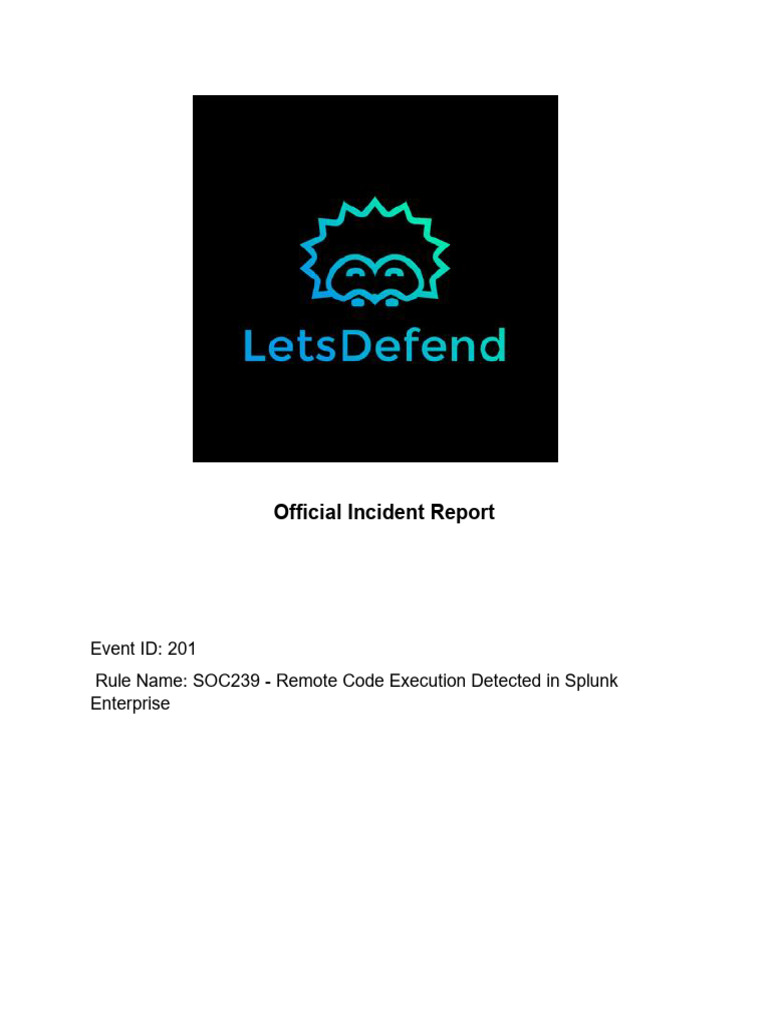 LetsDefend

Official Incident Report

Event ID: 201

Rule Name: SOC239 - Remote Code Execution Detected in Splunk Enterprise